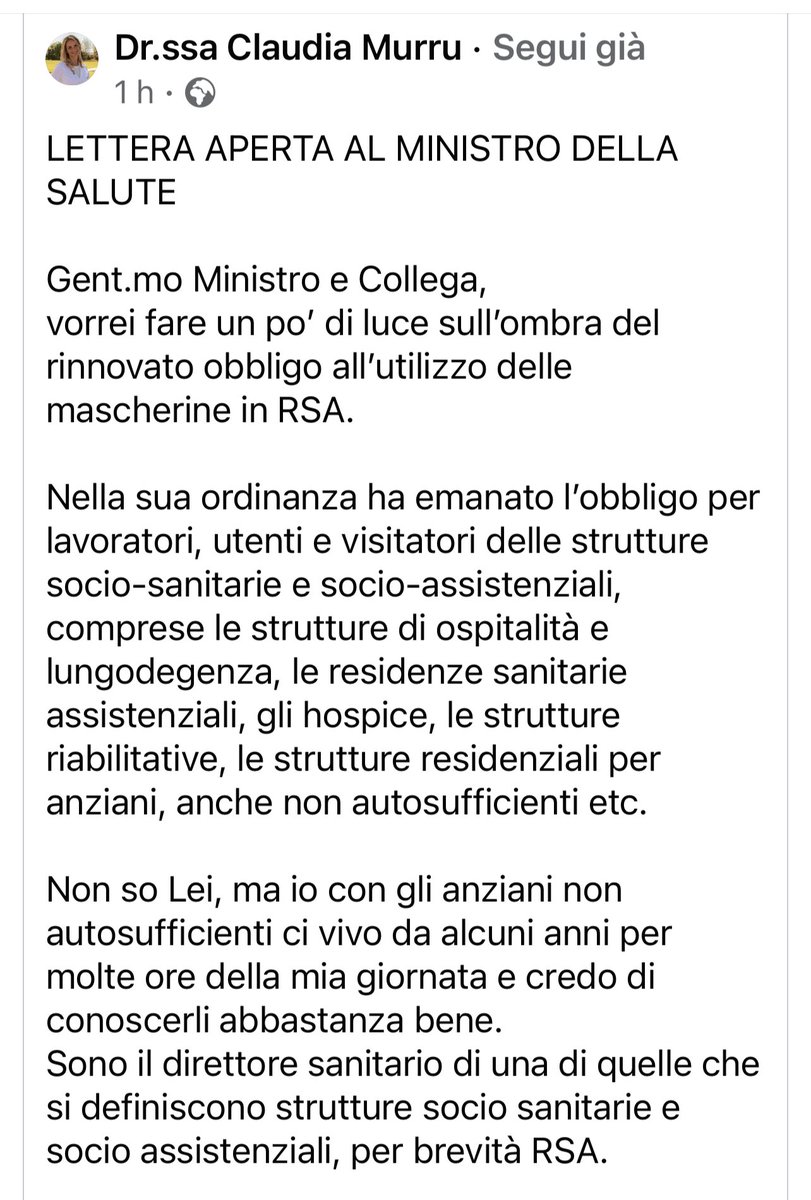 Dr.ssa Claudia Murru · Segui già
1 h ·

LETTERA APERTA AL MINISTRO DELLA SALUTE

Gent.mo Ministro e Collega,
vorrei fare un po' di luce sull'ombra del rinnovato obbligo all'utilizzo delle mascherine in RSA.

Nella sua ordinanza ha emanato l'obbligo per lavoratori, utenti e visitatori delle strutture socio-sanitarie e socio-assistenziali, comprese le strutture di ospitalità e lungodegenza, le residenze sanitarie assistenziali, gli hospice, le strutture riabilitative, le strutture residenziali per anziani, anche non autosufficienti etc.

Non so Lei, ma io con gli anziani non autosufficienti ci vivo da alcuni anni per molte ore della mia giornata e credo di conoscerli abbastanza bene.
Sono il direttore sanitario di una di quelle che si definiscono strutture socio sanitarie e socio assistenziali, per brevità RSA.